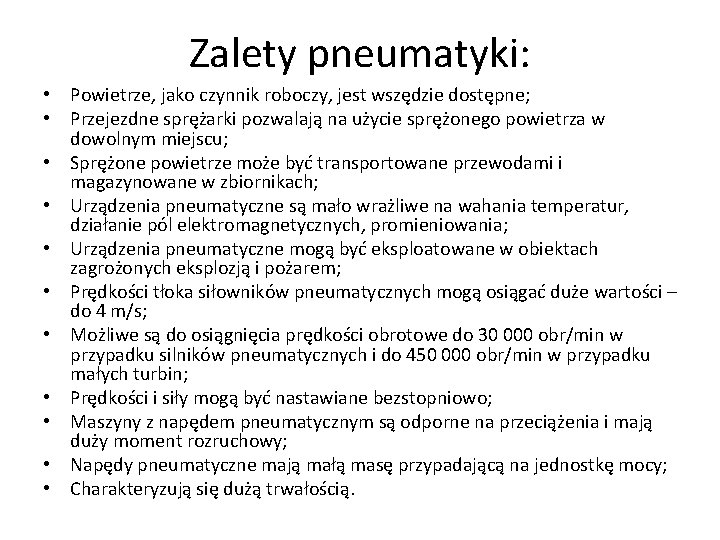 Zalety pneumatyki:

• Powietrze, jako czynnik roboczy, jest wszędzie dostępne;
• Przejezdne sprężarki pozwalają na użycie sprężonego powietrza w dowolnym miejscu;
• Sprężone powietrze może być transportowane przewodami i magazynowane w zbiornikach;
• Urządzenia pneumatyczne są mało wrażliwe na wahania temperatur, działanie pól elektromagnetycznych, promieniowania;
• Urządzenia pneumatyczne mogą być eksploatowane w obiektach zagrożonych eksplozją i pożarem;
• Prędkości tłoka siłowników pneumatycznych mogą osiągać duże wartości – do 4 m/s;
• Możliwe są do osiągnięcia prędkości obrotowe do 30 000 obr/min w przypadku silników pneumatycznych i do 450 000 obr/min w przypadku małych turbin;
• Prędkości i siły mogą być nastawiane bezstopniowo;
• Maszyny z napędem pneumatycznym są odporne na przeciążenia i mają duży moment rozruchowy;
• Napędy pneumatyczne mają małą masę przypadającą na jednostkę mocy;
• Charakteryzują się dużą trwałością.